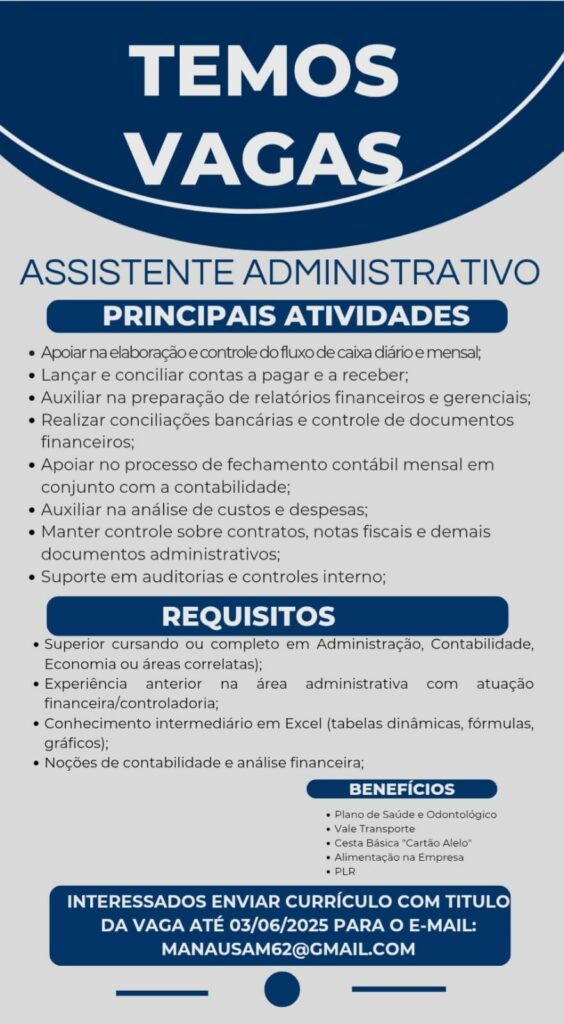 TEMOS VAGAS

ASSISTENTE ADMINISTRATIVO

PRINCIPAIS ATIVIDADES

• Apoiar na elaboração e controle do fluxo de caixa diário e mensal;
• Lançar e conciliar contas a pagar e a receber;
• Auxiliar na preparação de relatórios financeiros e gerenciais;
• Realizar conciliações bancárias e controle de documentos financeiros;
• Apoiar no processo de fechamento contábil mensal em conjunto com a contabilidade;
• Auxiliar na análise de custos e despesas;
• Manter controle sobre contratos, notas fiscais e demais documentos administrativos;
• Suporte em auditorias e controles interno;

REQUISITOS

• Superior cursando ou completo em Administração, Contabilidade, Economia ou áreas correlatas);
• Experiência anterior na área administrativa com atuação financeira/controladoria;
• Conhecimento intermediário em Excel (tabelas dinâmicas, fórmulas, gráficos);
• Noções de contabilidade e análise financeira;

BENEFÍCIOS

• Plano de Saúde e Odontológico
• Vale Transporte
• Cesta Básica "Cartão Alelo"
• Alimentação na Empresa
• PLR

INTERESSADOS ENVIAR CURRÍCULO COM TITULO DA VAGA ATÉ 03/06/2025 PARA O E-MAIL: MANAUSAM62@GMAIL.COM